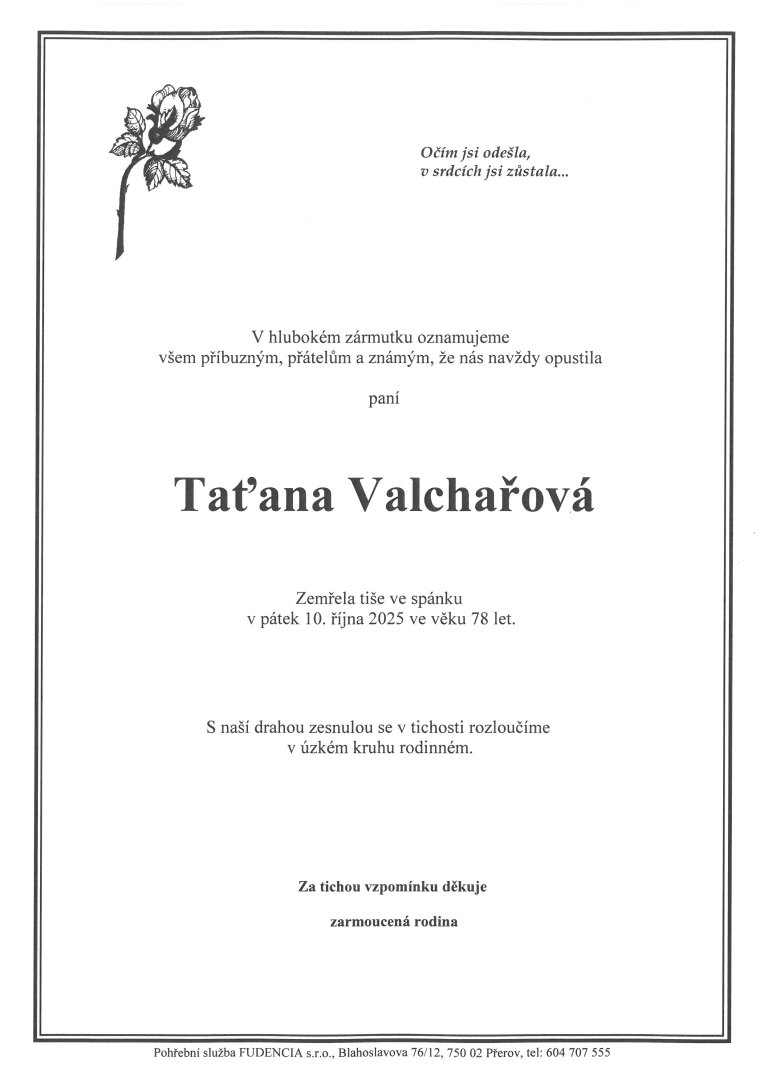 Očím jsi odešla,
v srdcích jsi zůstala...

V hlubokém zármutku oznamujeme
všem příbuzným, přátelům a známým, že nás navždy opustila

paní

Taťana Valchařová

Zemřela tiše ve spánku
v pátek 10. října 2025 ve věku 78 let.

S naší drahou zesnulou se v tichosti rozloučíme
v úzkém kruhu rodinném.

Za tichou vzpomínku děkuje

zarmoucená rodina

Pohřební služba FUDENCIA s.r.o., Blahoslavova 76/12, 750 02 Přerov, tel: 604 707 555